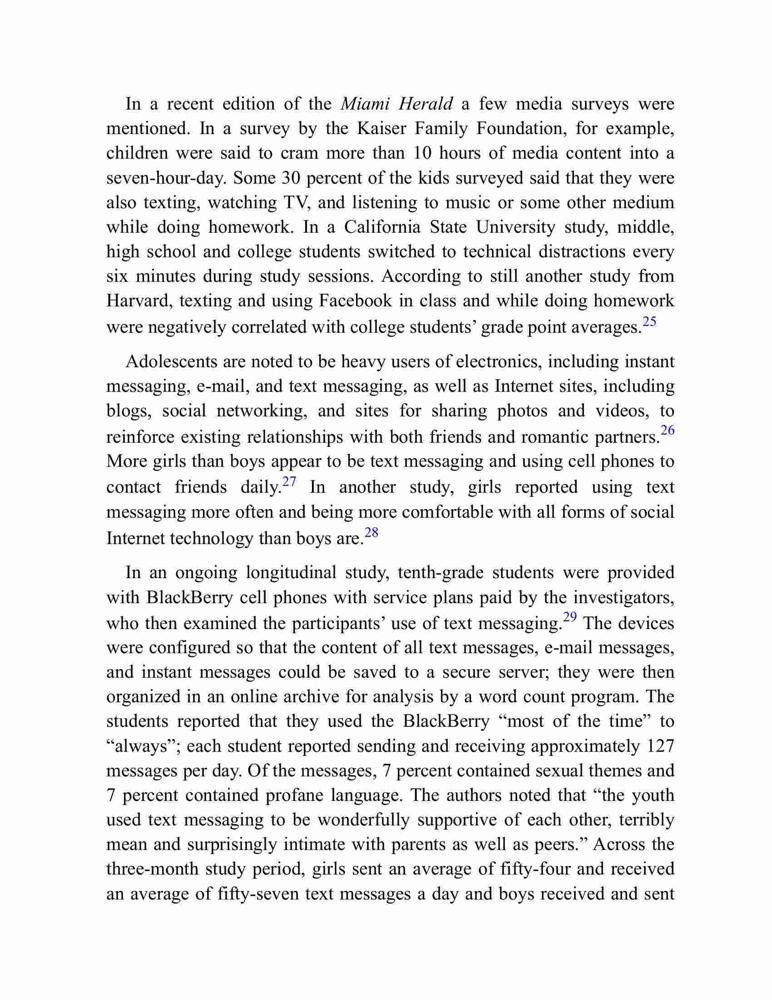 In a recent edition of the Miami Herald a few media surveys were mentioned. In a survey by the Kaiser Family Foundation, for example, children were said to cram more than 10 hours of media content into a seven-hour-day. Some 30 percent of the kids surveyed said that they were also texting, watching TV, and listening to music or some other medium while doing homework. In a California State University study, middle, high school and college students switched to technical distractions every six minutes during study sessions. According to still another study from Harvard, texting and using Facebook in class and while doing homework were negatively correlated with college students' grade point averages.$^{25}$

Adolescents are noted to be heavy users of electronics, including instant messaging, e-mail, and text messaging, as well as Internet sites, including blogs, social networking, and sites for sharing photos and videos, to reinforce existing relationships with both friends and romantic partners.$^{26}$ More girls than boys appear to be text messaging and using cell phones to contact friends daily.$^{27}$ In another study, girls reported using text messaging more often and being more comfortable with all forms of social Internet technology than boys are.$^{28}$

In an ongoing longitudinal study, tenth-grade students were provided with BlackBerry cell phones with service plans paid by the investigators, who then examined the participants' use of text messaging.$^{29}$ The devices were configured so that the content of all text messages, e-mail messages, and instant messages could be saved to a secure server; they were then organized in an online archive for analysis by a word count program. The students reported that they used the BlackBerry "most of the time" to "always"; each student reported sending and receiving approximately 127 messages per day. Of the messages, 7 percent contained sexual themes and 7 percent contained profane language. The authors noted that "the youth used text messaging to be wonderfully supportive of each other, terribly mean and surprisingly intimate with parents as well as peers." Across the three-month study period, girls sent an average of fifty-four and received an average of fifty-seven text messages a day and boys received and sent